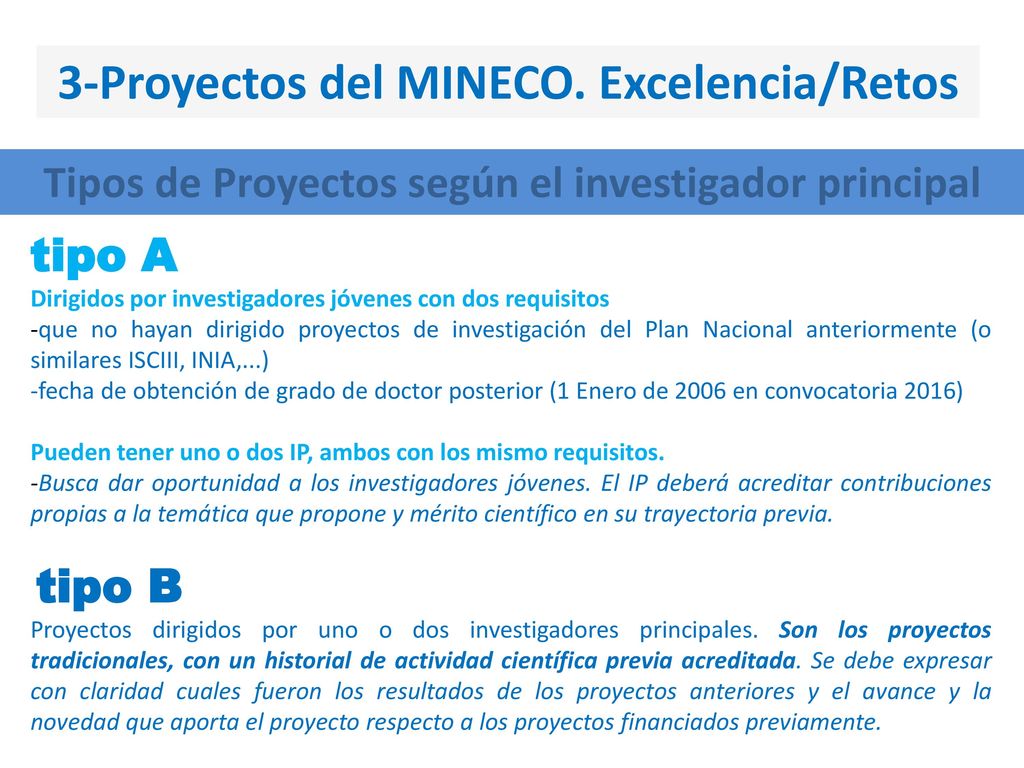 3-Proyectos del MINECO. Excelencia/Retos

Tipos de Proyectos según el investigador principal

tipo A

Dirigidos por investigadores jóvenes con dos requisitos
-que no hayan dirigido proyectos de investigación del Plan Nacional anteriormente (o similares ISCIII, INIA,...)
-fecha de obtención de grado de doctor posterior (1 Enero de 2006 en convocatoria 2016)

Pueden tener uno o dos IP, ambos con los mismo requisitos.
-Busca dar oportunidad a los investigadores jóvenes. El IP deberá acreditar contribuciones propias a la temática que propone y mérito científico en su trayectoria previa.

tipo B

Proyectos dirigidos por uno o dos investigadores principales. Son los proyectos tradicionales, con un historial de actividad científica previa acreditada. Se debe expresar con claridad cuales fueron los resultados de los proyectos anteriores y el avance y la novedad que aporta el proyecto respecto a los proyectos financiados previamente.